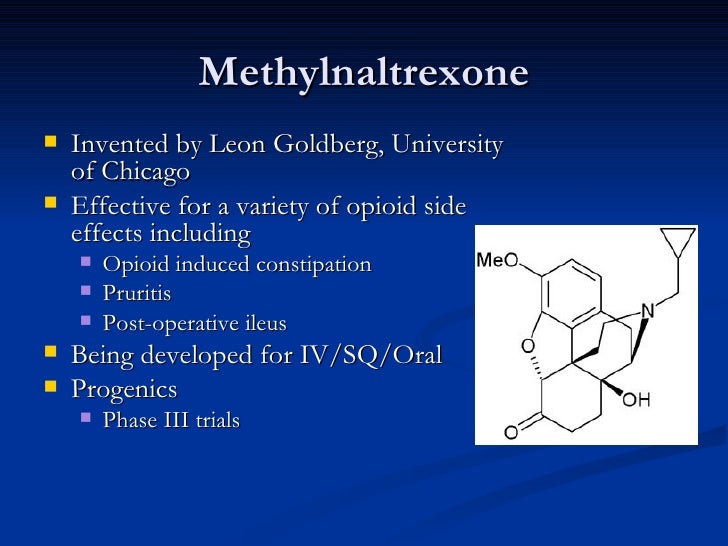 Methylnaltrexone

Invented by Leon Goldberg, University of Chicago

Effective for a variety of opioid side effects including

Opioid induced constipation

Pruritis

Post-operative ileus

Being developed for IV/SQ/Oral

Progenics

Phase III trials

MeO

N

O

OH

O